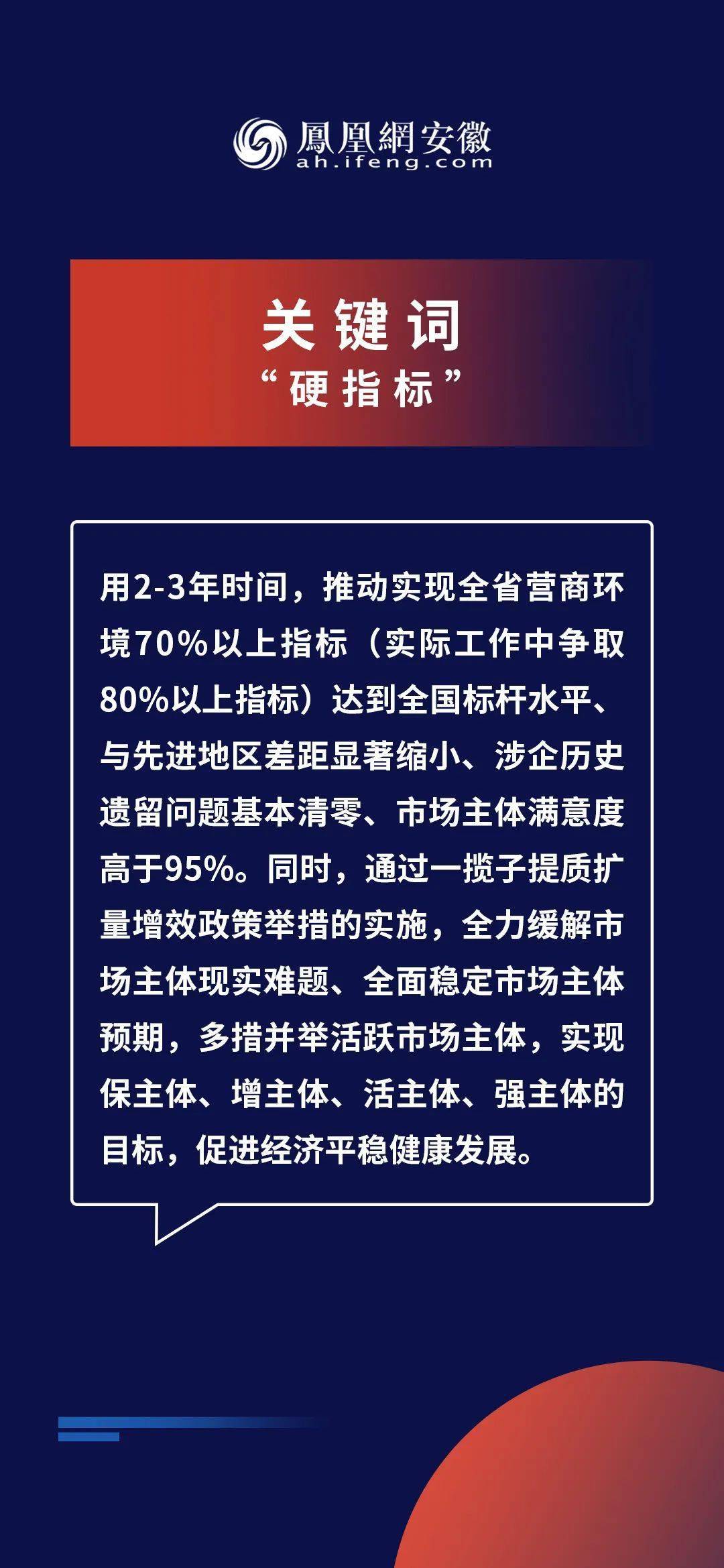 鳳凰網安徽
ah.ifeng.com

关键词
“硬指标”

用2-3年时间，推动实现全省营商环境70%以上指标（实际工作中争取80%以上指标）达到全国标杆水平、与先进地区差距显著缩小、涉企历史遗留问题基本清零、市场主体满意度高于95%。同时，通过一揽子提质扩量增效政策举措的实施，全力缓解市场主体现实难题、全面稳定市场主体预期，多措并举活跃市场主体，实现保主体、增主体、活主体、强主体的目标，促进经济平稳健康发展。